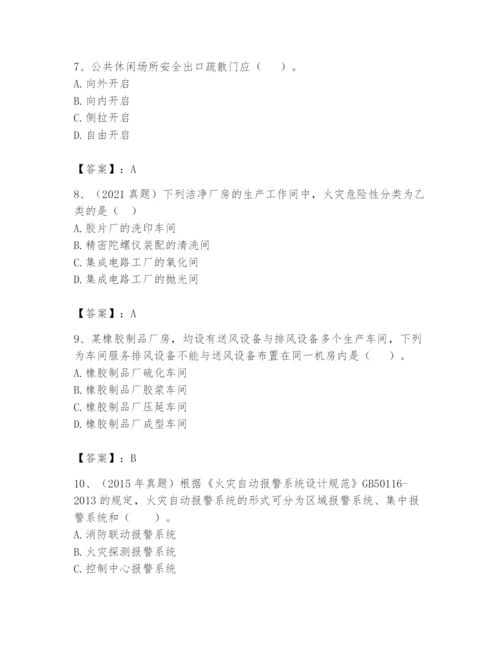 7、公共休闲场所安全出口疏散门应（　　）。
A. 向外开启
B. 向内开启
C. 侧拉开启
D. 自由开启

【答案】：A

8、（2021 真题）下列洁净厂房的生产工作间中，火灾危险性分类为乙类的是（　）
A. 胶片厂的洗印车间
B. 精密陀螺仪装配的清洗间
C. 集成电路工厂的氧化间
D. 集成电路工厂的抛光间

【答案】：A

9、某橡胶制品厂房，均设有送风设备与排风设备多个生产车间，下列为车间服务排风设备不能与送风设备布置在同一机房内是（　　）。
A. 橡胶制品厂硫化车间
B. 橡胶制品厂胶浆车间
C. 橡胶制品厂压延车间
D. 橡胶制品厂成型车间

【答案】：B

10、（2015 年真题）根据《火灾自动报警系统设计规范》GB50116-2013 的规定，火灾自动报警系统的形式可分为区域报警系统、集中报警系统和（　　）。
A. 消防联动报警系统
B. 火灾探测报警系统
C. 控制中心报警系统